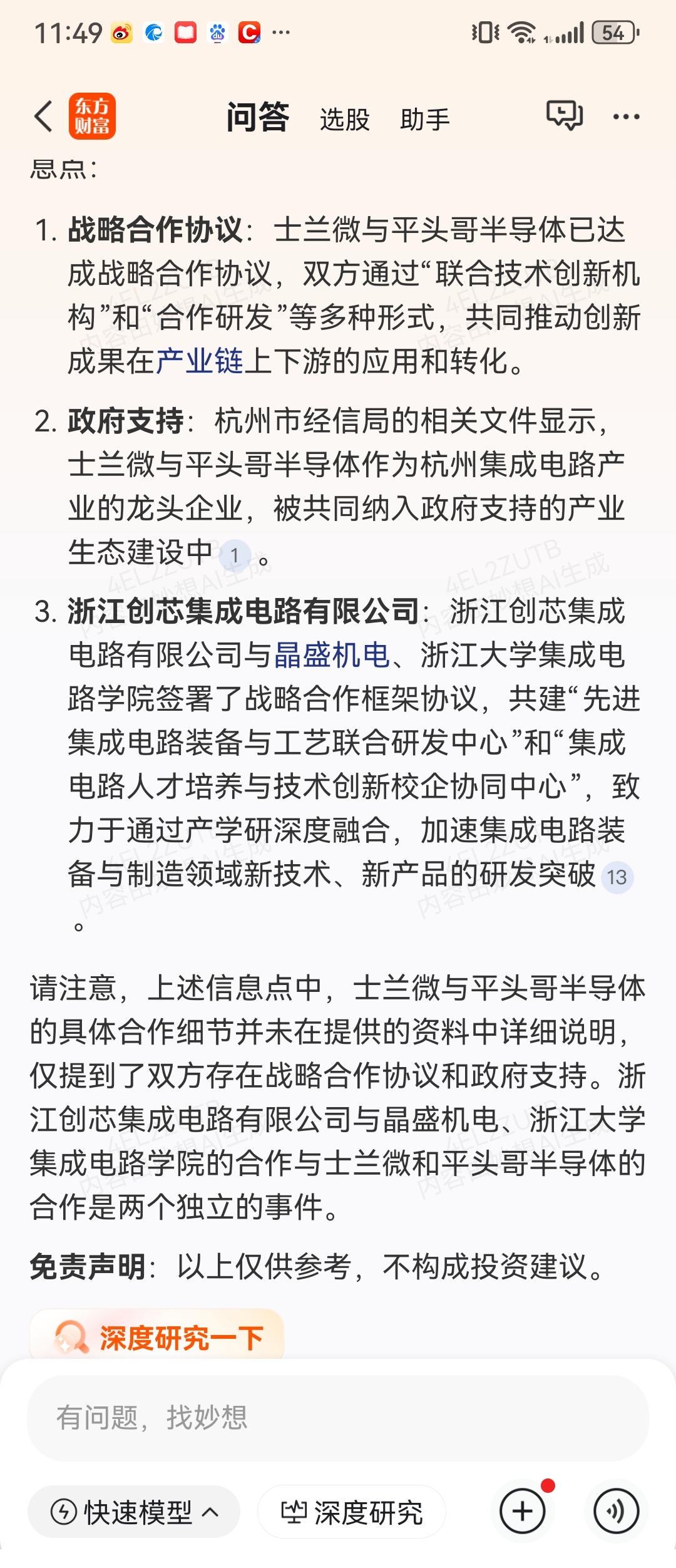 11:49 ··· 54

东方财富 问答 选股 助手 ···

息点：

1. **战略合作协议**：士兰微与平头哥半导体已达成战略合作协议，双方通过“联合技术创新机构”和“合作研发”等多种形式，共同推动创新成果在产业链上下游的应用和转化。

2. **政府支持**：杭州市经信局的相关文件显示，士兰微与平头哥半导体作为杭州集成电路产业的龙头企业，被共同纳入政府支持的产业生态建设中 1 。

3. **浙江创芯集成电路有限公司**：浙江创芯集成电路有限公司与晶盛机电、浙江大学集成电路学院签署了战略合作框架协议，共建“先进集成电路装备与工艺联合研发中心”和“集成电路人才培养与技术创新校企协同中心”，致力于通过产学研深度融合，加速集成电路装备与制造领域新技术、新产品的研发突破 13 。

请注意，上述信息点中，士兰微与平头哥半导体的具体合作细节并未在提供的资料中详细说明，仅提到了双方存在战略合作协议和政府支持。浙江创芯集成电路有限公司与晶盛机电、浙江大学集成电路学院的合作与士兰微和平头哥半导体的合作是两个独立的事件。

**免责声明**：以上仅供参考，不构成投资建议。

深度研究一下

有问题，找妙想

快速模型 深度研究

4EL2ZUTB 内容由妙想AI生成